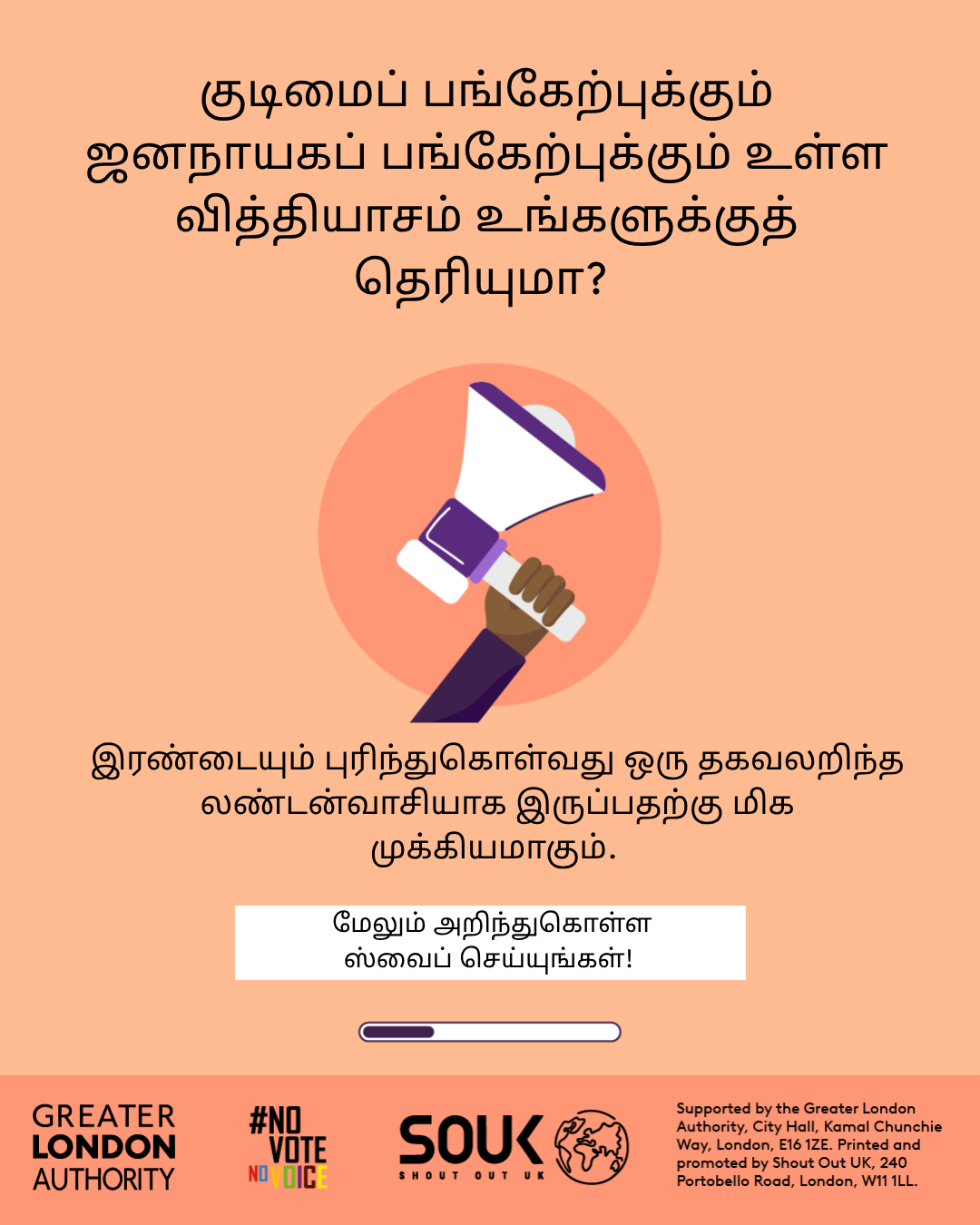 குடிமைப் பங்கேற்புக்கும் ஜனநாயகப் பங்கேற்புக்கும் உள்ள வித்தியாசம் உங்களுக்குத் தெரியுமா?

இரண்டையும் புரிந்துகொள்வது ஒரு தகவலறிந்த லண்டன்வாசியாக இருப்பதற்கு மிக முக்கியமாகும்.

மேலும் அறிந்துகொள்ள ஸ்வைப் செய்யுங்கள்!

GREATER LONDON AUTHORITY

#NO VOTE NO VOICE

SOUK SHOUT OUT UK

Supported by the Greater London Authority, City Hall, Kamal Chunchie Way, London, E16 1ZE. Printed and promoted by Shout Out UK, 240 Portobello Road, London, W11 1LL.